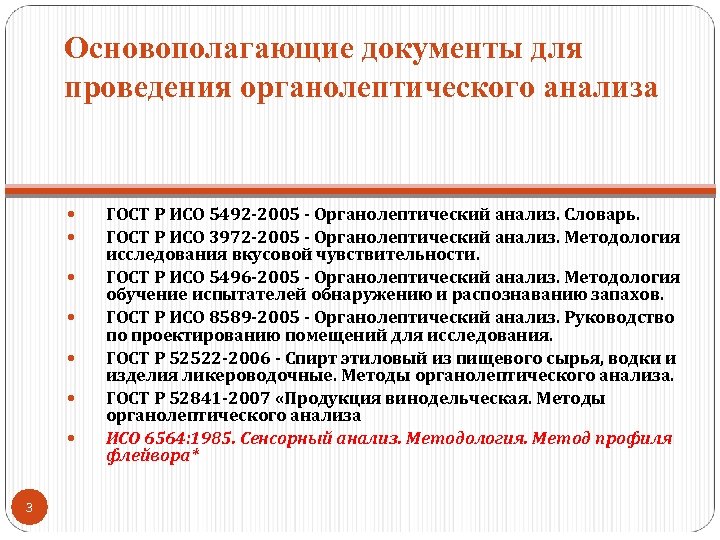 Основополагающие документы для проведения органолептического анализа

• ГОСТ Р ИСО 5492-2005 - Органолептический анализ. Словарь.
• ГОСТ Р ИСО 3972-2005 - Органолептический анализ. Методология исследования вкусовой чувствительности.
• ГОСТ Р ИСО 5496-2005 - Органолептический анализ. Методология обучение испытателей обнаружению и распознаванию запахов.
• ГОСТ Р ИСО 8589-2005 - Органолептический анализ. Руководство по проектированию помещений для исследования.
• ГОСТ Р 52522-2006 - Спирт этиловый из пищевого сырья, водки и изделия ликероводочные. Методы органолептического анализа.
• ГОСТ Р 52841-2007 «Продукция винодельческая. Методы органолептического анализа
• ИСО 6564:1985. Сенсорный анализ. Методология. Метод профиля флейвора*

3